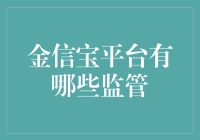 金信宝平台有哪些监管